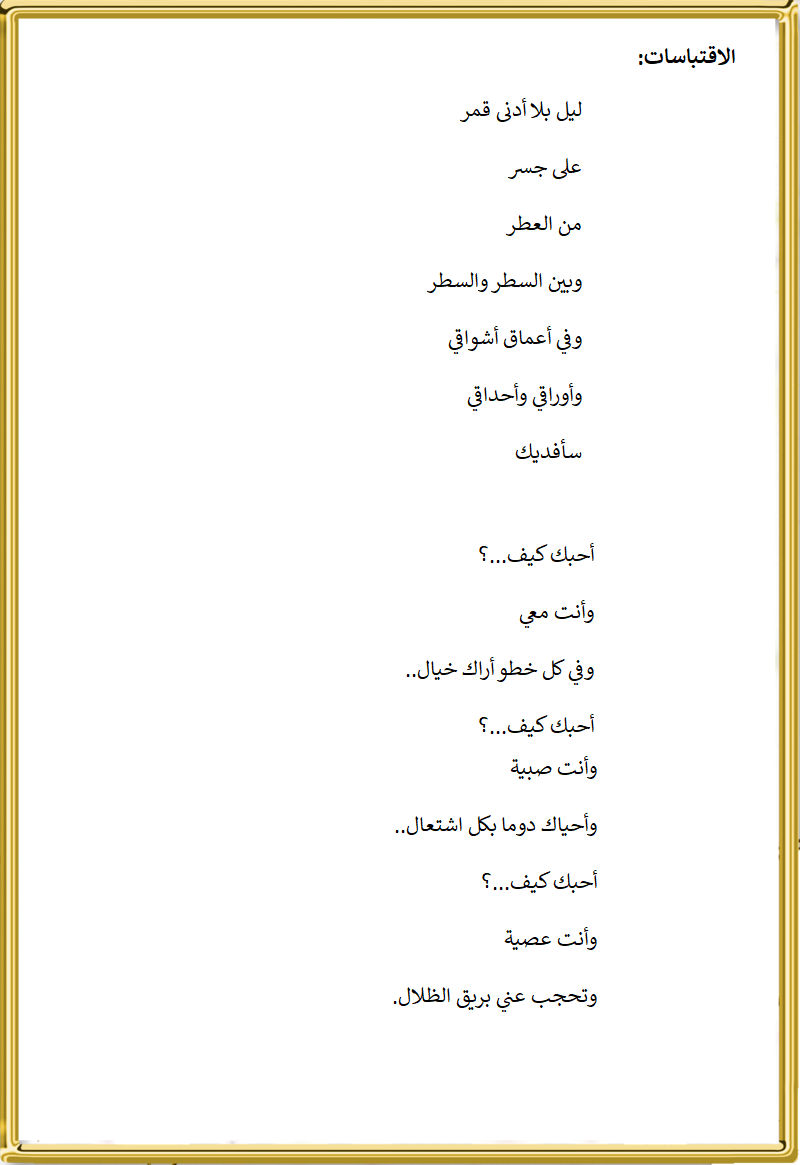 الاقتباسات:

ليل بلا أدنى قمر

على جسر

من العطر

وبين السطر والسطر

وفي أعماق أشواقي

وأوراقي وأحداقي

سأفديك

أحبك كيف...؟

وأنت معي

وفي كل خطو أراك خيال..

أحبك كيف...؟

وأنت صبية

وأحياك دوما بكل اشتعال..

أحبك كيف...؟

وأنت عصية

وتحجب عني بريق الظلال.